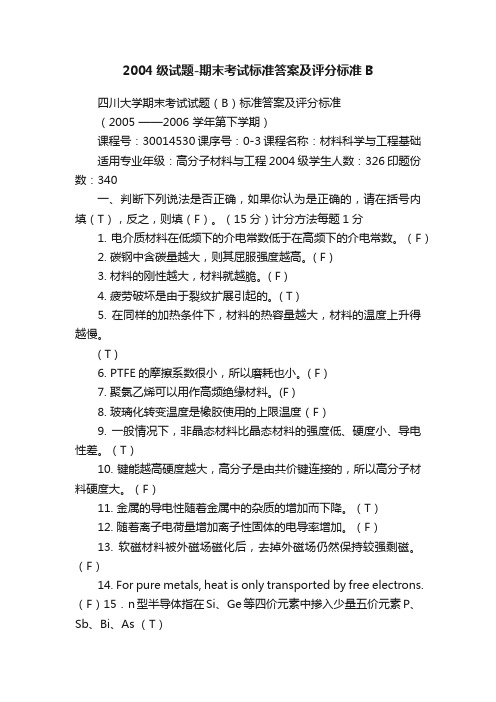 2004 级试题-期末考试标准答案及评分标准 B

四川大学期末考试试题（B）标准答案及评分标准

（2005 ——2006 学年第下学期）

课程号：30014530 课序号：0-3 课程名称：材料科学与工程基础

适用专业年级：高分子材料与工程 2004 级学生人数：326 印题份数：340

一、判断下列说法是否正确，如果你认为是正确的，请在括号内填（T），反之，则填（F）。（15 分）计分方法每题 1 分

1. 电介质材料在低频下的介电常数低于在高频下的介电常数。（F）

2. 碳钢中含碳量越大，则其屈服强度越高。(F)

3. 材料的刚性越大，材料就越脆。(F)

4. 疲劳破坏是由于裂纹扩展引起的。(T)

5. 在同样的加热条件下，材料的热容量越大，材料的温度上升得越慢。

(T)

6. PTFE 的摩擦系数很小，所以磨耗也小。(F)

7. 聚氯乙烯可以用作高频绝缘材料。(F)

8. 玻璃化转变温度是橡胶使用的上限温度（F）

9. 一般情况下，非晶态材料比晶态材料的强度低、硬度小、导电性差。（T）

10. 键能越高硬度越大，高分子是由共价键连接的，所以高分子材料硬度大。（F）

11. 金属的导电性随着金属中的杂质的增加而下降。（T）

12. 随着离子电荷量增加离子性固体的电导率增加。（F）

13. 软磁材料被外磁场磁化后，去掉外磁场仍然保持较强剩磁。（F）

14. For pure metals, heat is only transported by free electrons.（F）15．n 型半导体指在 Si、Ge 等四价元素中掺入少量五价元素 P、Sb、Bi、As（T）